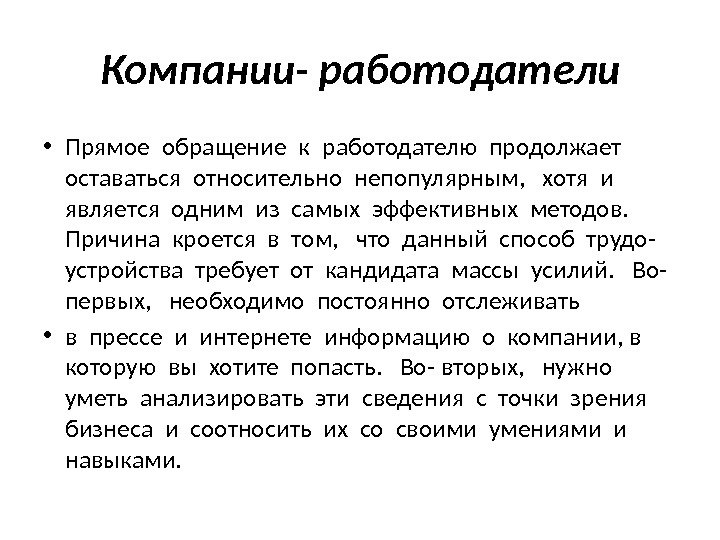 Компании- работодатели

• Прямое обращение к работодателю продолжает оставаться относительно непопулярным, хотя и является одним из самых эффективных методов. Причина кроется в том, что данный способ трудоустройства требует от кандидата массы усилий. Во-первых, необходимо постоянно отслеживать

• в прессе и интернете информацию о компании, в которую вы хотите попасть. Во- вторых, нужно уметь анализировать эти сведения с точки зрения бизнеса и соотносить их со своими умениями и навыками.